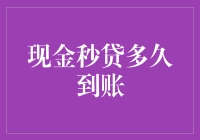 现金秒贷多久到账